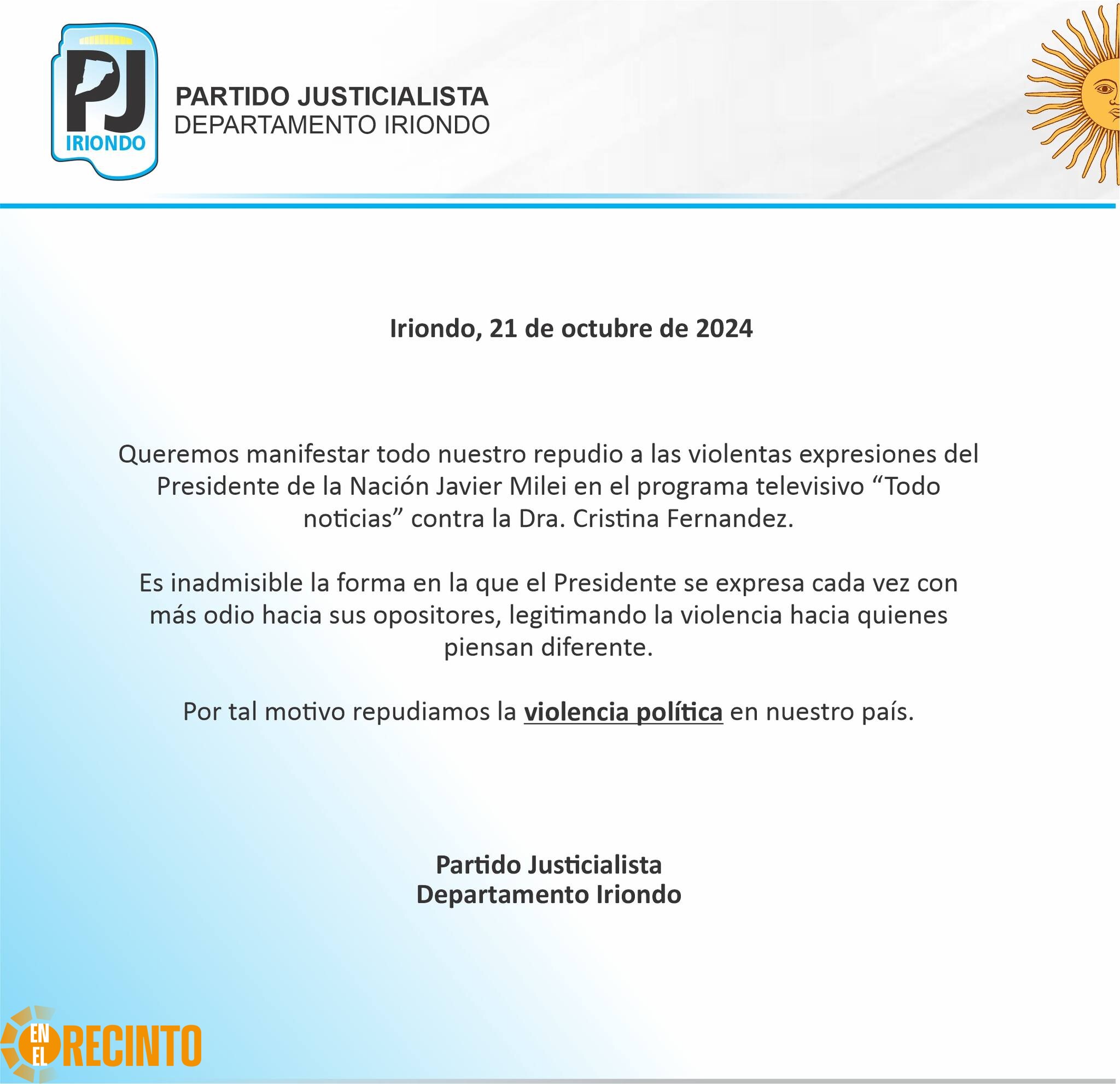 PJ
IRIONDO

PARTIDO JUSTICIALISTA
DEPARTAMENTO IRIONDO

Iriondo, 21 de octubre de 2024

Queremos manifestar todo nuestro repudio a las violentas expresiones del Presidente de la Nación Javier Milei en el programa televisivo “Todo noticias” contra la Dra. Cristina Fernandez.

Es inadmisible la forma en la que el Presidente se expresa cada vez con más odio hacia sus opositores, legitimando la violencia hacia quienes piensan diferente.

Por tal motivo repudiamos la violencia política en nuestro país.

Partido Justicialista
Departamento Iriondo

EN EL RECINTO